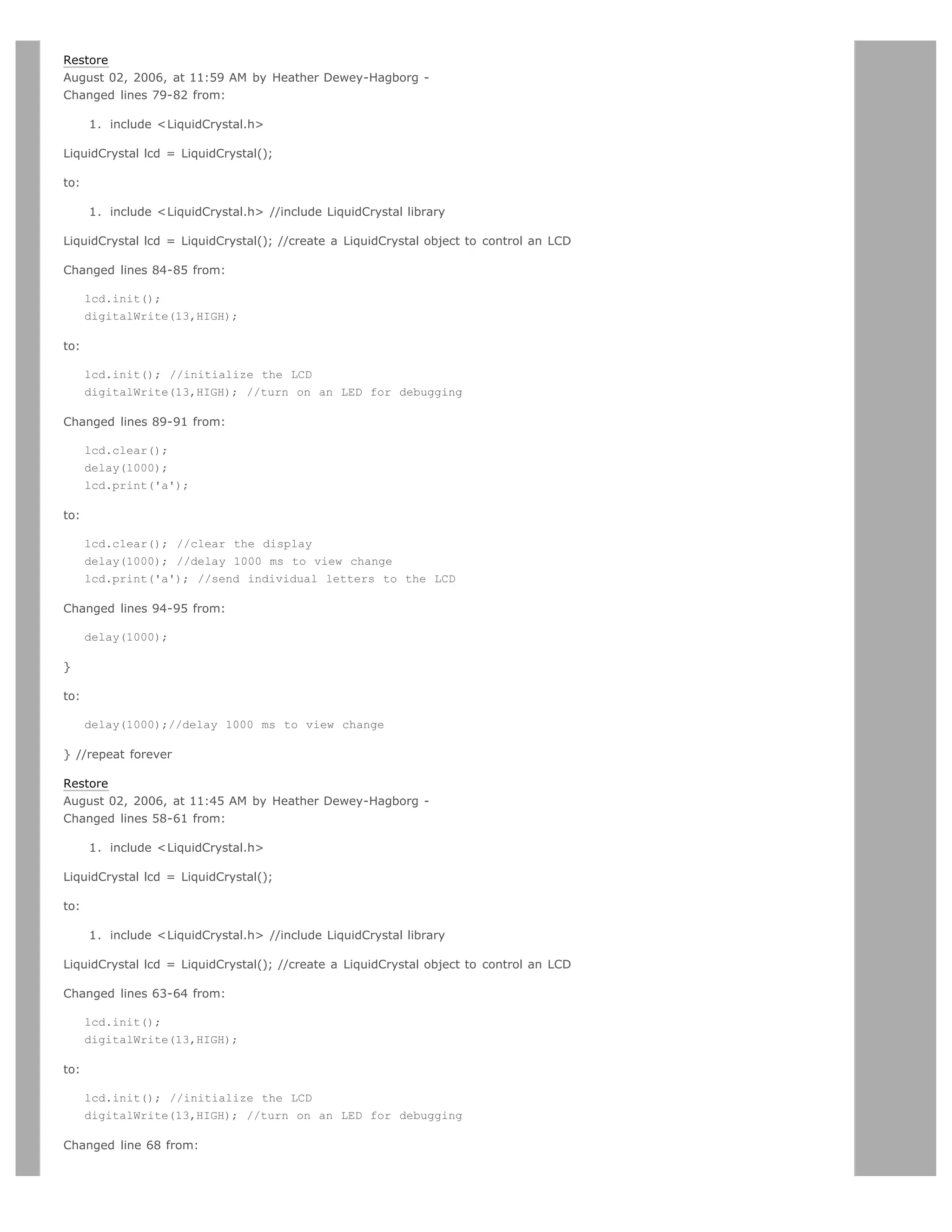 Restore
August 02, 2006, at 11:59 AM by Heather Dewey-Hagborg -
Changed lines 79-82 from:

1. include <LiquidCrystal.h>

LiquidCrystal lcd = LiquidCrystal();

to:

1. include <LiquidCrystal.h> //include LiquidCrystal library

LiquidCrystal lcd = LiquidCrystal(); //create a LiquidCrystal object to control an LCD

Changed lines 84-85 from:

lcd.init();
digitalWrite(13,HIGH);

to:

lcd.init(); //initialize the LCD
digitalWrite(13,HIGH); //turn on an LED for debugging

Changed lines 89-91 from:

lcd.clear();
delay(1000);
lcd.print('a');

to:

lcd.clear(); //clear the display
delay(1000); //delay 1000 ms to view change
lcd.print('a'); //send individual letters to the LCD

Changed lines 94-95 from:

delay(1000);

}

to:

delay(1000);//delay 1000 ms to view change

} //repeat forever

Restore
August 02, 2006, at 11:45 AM by Heather Dewey-Hagborg -
Changed lines 58-61 from:

1. include <LiquidCrystal.h>

LiquidCrystal lcd = LiquidCrystal();

to:

1. include <LiquidCrystal.h> //include LiquidCrystal library

LiquidCrystal lcd = LiquidCrystal(); //create a LiquidCrystal object to control an LCD

Changed lines 63-64 from:

lcd.init();
digitalWrite(13,HIGH);

to:

lcd.init(); //initialize the LCD
digitalWrite(13,HIGH); //turn on an LED for debugging

Changed line 68 from: